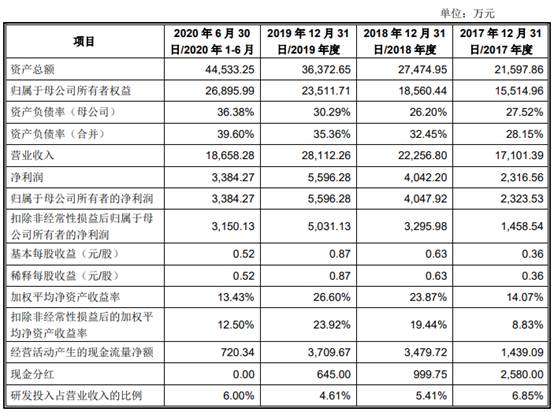 单位：万元

| 项目 | 2020 年 6 月 30 日/2020 年 1-6 月 | 2019 年 12 月 31 日/2019 年度 | 2018 年 12 月 31 日/2018 年度 | 2017 年 12 月 31 日/2017 年度 |
|---|---|---|---|---|
| 资产总额 | 44,533.25 | 36,372.65 | 27,474.95 | 21,597.86 |
| 归属于母公司所有者权益 | 26,895.99 | 23,511.71 | 18,560.44 | 15,514.96 |
| 资产负债率（母公司） | 36.38% | 30.29% | 26.20% | 27.52% |
| 资产负债率（合并） | 39.60% | 35.36% | 32.45% | 28.15% |
| 营业收入 | 18,658.28 | 28,112.26 | 22,256.80 | 17,101.39 |
| 净利润 | 3,384.27 | 5,596.28 | 4,042.20 | 2,316.56 |
| 归属于母公司所有者的净利润 | 3,384.27 | 5,596.28 | 4,047.92 | 2,323.53 |
| 扣除非经常性损益后归属于母公司所有者的净利润 | 3,150.13 | 5,031.13 | 3,295.98 | 1,458.54 |
| 基本每股收益（元/股） | 0.52 | 0.87 | 0.63 | 0.36 |
| 稀释每股收益（元/股） | 0.52 | 0.87 | 0.63 | 0.36 |
| 加权平均净资产收益率 | 13.43% | 26.60% | 23.87% | 14.07% |
| 扣除非经常性损益后的加权平均净资产收益率 | 12.50% | 23.92% | 19.44% | 8.83% |
| 经营活动产生的现金流量净额 | 720.34 | 3,709.67 | 3,479.72 | 1,439.09 |
| 现金分红 | 0.00 | 645.00 | 999.75 | 2,580.00 |
| 研发投入占营业收入的比例 | 6.00% | 4.61% | 5.41% | 6.85% |